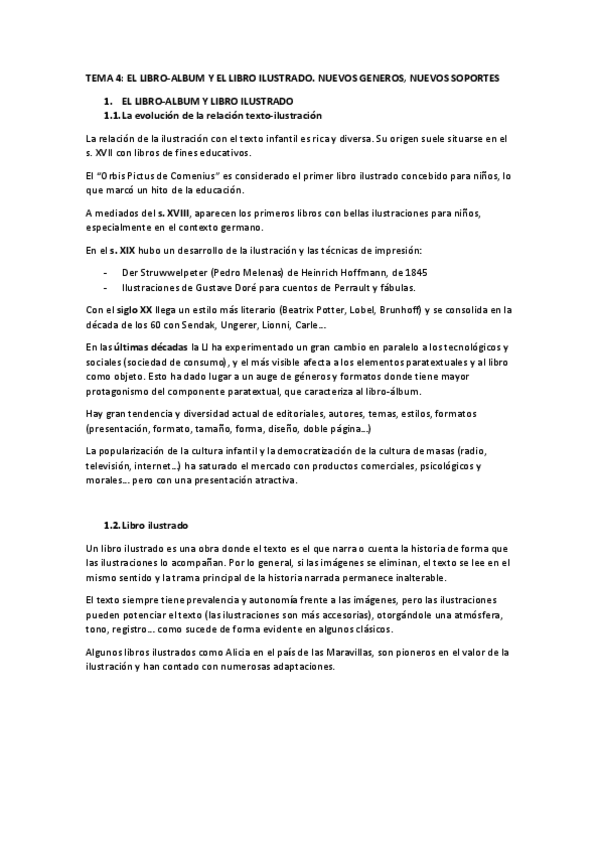 TEMA 4: EL LIBRO-ALBUM Y EL LIBRO ILUSTRADO. NUEVOS GENEROS, NUEVOS SOPORTES

1. EL LIBRO-ALBUM Y LIBRO ILUSTRADO

1.1. La evolución de la relación texto-ilustración

La relación de la ilustración con el texto infantil es rica y diversa. Su origen suele situarse en el s. XVII con libros de fines educativos.

El "Orbis Pictus de Comenius" es considerado el primer libro ilustrado concebido para niños, lo que marcó un hito de la educación.

A mediados del s. XVIII, aparecen los primeros libros con bellas ilustraciones para niños, especialmente en el contexto germano.

En el s. XIX hubo un desarrollo de la ilustración y las técnicas de impresión:

- Der Struwwelpeter (Pedro Melenas) de Heinrich Hoffmann, de 1845
- Ilustraciones de Gustave Doré para cuentos de Perrault y fábulas.

Con el siglo XX llega un estilo más literario (Beatrix Potter, Lobel, Brunhoff) y se consolida en la década de los 60 con Sendak, Ungerer, Lionni, Carle...

En las últimas décadas la LI ha experimentado un gran cambio en paralelo a los tecnológicos y sociales (sociedad de consumo), y el más visible afecta a los elementos paratextuales y al libro como objeto. Esto ha dado lugar a un auge de géneros y formatos donde tiene mayor protagonismo del componente paratextual, que caracteriza al libro-álbum.

Hay gran tendencia y diversidad actual de editoriales, autores, temas, estilos, formatos (presentación, formato, tamaño, forma, diseño, doble página...)

La popularización de la cultura infantil y la democratización de la cultura de masas (radio, televisión, internet...) ha saturado el mercado con productos comerciales, psicológicos y morales... pero con una presentación atractiva.

1.2. Libro ilustrado

Un libro ilustrado es una obra donde el texto es el que narra o cuenta la historia de forma que las ilustraciones lo acompañan. Por lo general, si las imágenes se eliminan, el texto se lee en el mismo sentido y la trama principal de la historia narrada permanece inalterable.

El texto siempre tiene prevalencia y autonomía frente a las imágenes, pero las ilustraciones pueden potenciar el texto (las ilustraciones son más accesorias), otorgándole una atmósfera, tono, registro... como sucede de forma evidente en algunos clásicos.

Algunos libros ilustrados como Alicia en el país de las Maravillas, son pioneros en el valor de la ilustración y han contado con numerosas adaptaciones.